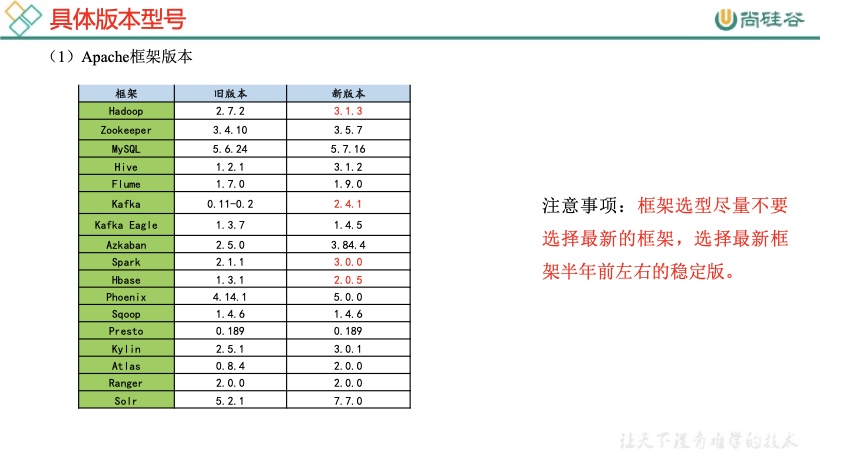 具体版本型号

尚硅谷

（1）Apache框架版本

| 框架 | 旧版本 | 新版本 |
|---|---|---|
| Hadoop | 2.7.2 | 3.1.3 |
| Zookeeper | 3.4.10 | 3.5.7 |
| MySQL | 5.6.24 | 5.7.16 |
| Hive | 1.2.1 | 3.1.2 |
| Flume | 1.7.0 | 1.9.0 |
| Kafka | 0.11-0.2 | 2.4.1 |
| Kafka Eagle | 1.3.7 | 1.4.5 |
| Azkaban | 2.5.0 | 3.84.4 |
| Spark | 2.1.1 | 3.0.0 |
| Hbase | 1.3.1 | 2.0.5 |
| Phoenix | 4.14.1 | 5.0.0 |
| Sqoop | 1.4.6 | 1.4.6 |
| Presto | 0.189 | 0.189 |
| Kylin | 2.5.1 | 3.0.1 |
| Atlas | 0.8.4 | 2.0.0 |
| Ranger | 2.0.0 | 2.0.0 |
| Solr | 5.2.1 | 7.7.0 |

注意事项：框架选型尽量不要选择最新的框架，选择最新框架半年前左右的稳定版。

让天下没有难学的技术